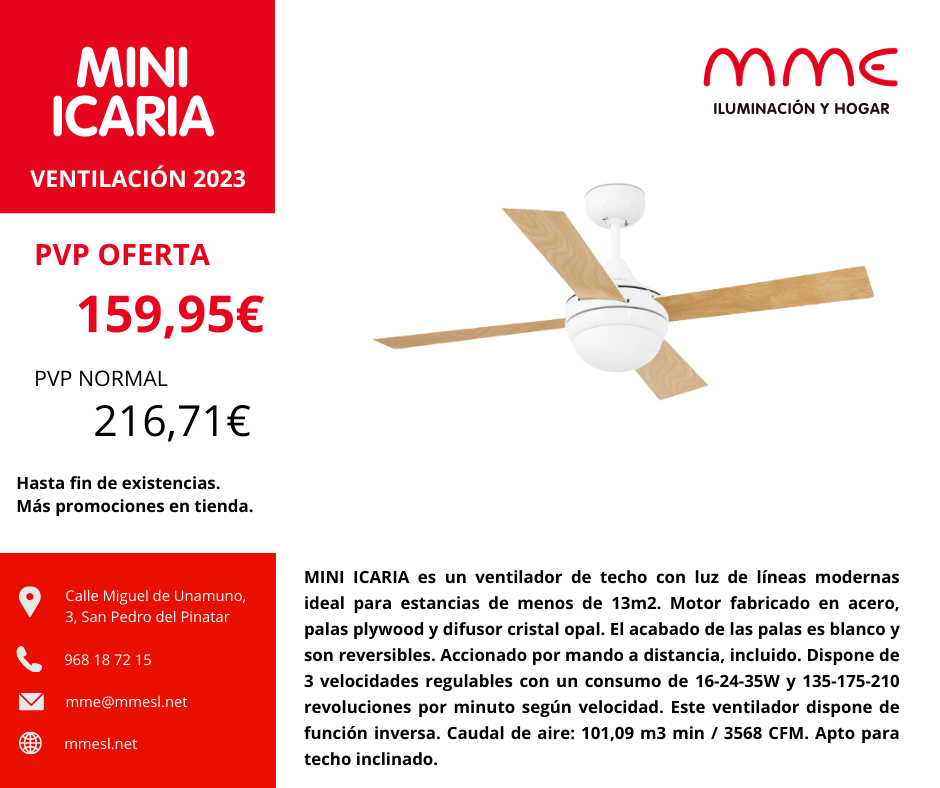 MINI ICARIA

VENTILACIÓN 2023

mme
ILUMINACIÓN Y HOGAR

PVP OFERTA

159,95€

PVP NORMAL

216,71€

Hasta fin de existencias.
Más promociones en tienda.

Calle Miguel de Unamuno, 3, San Pedro del Pinatar

968 18 72 15

mme@mmesl.net

mmesl.net

MINI ICARIA es un ventilador de techo con luz de líneas modernas ideal para estancias de menos de 13m2. Motor fabricado en acero, palas plywood y difusor cristal opal. El acabado de las palas es blanco y son reversibles. Accionado por mando a distancia, incluido. Dispone de 3 velocidades regulables con un consumo de 16-24-35W y 135-175-210 revoluciones por minuto según velocidad. Este ventilador dispone de función inversa. Caudal de aire: 101,09 m3 min / 3568 CFM. Apto para techo inclinado.